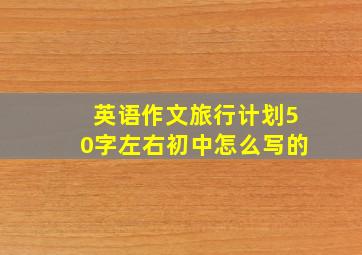 英语作文旅行计划50字左右初中怎么写的